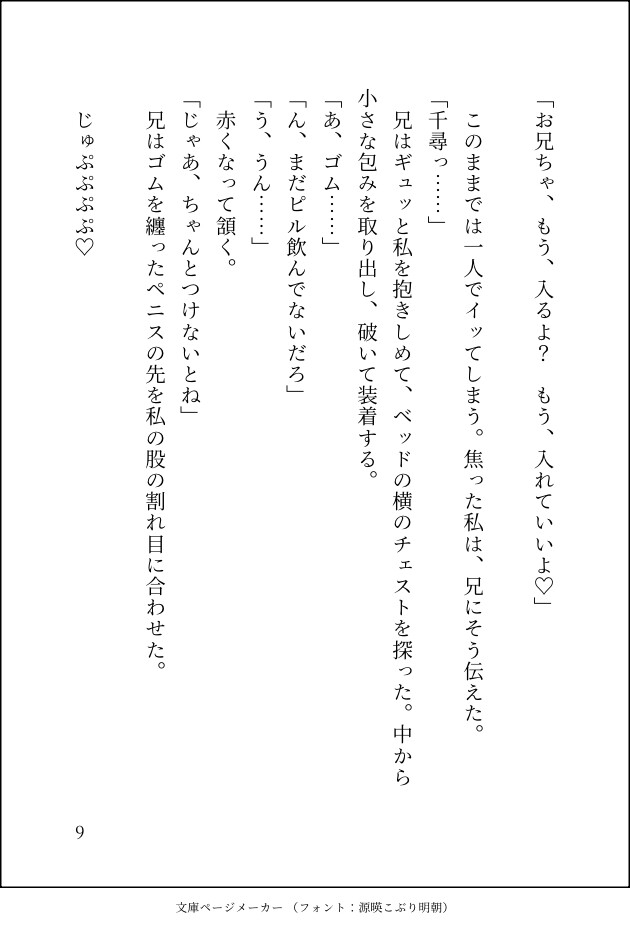 「お兄ちゃ、もう、入るよ？　もう、入れていいよ♡」

このままでは一人でイッてしまう。焦った私は、兄にそう伝えた。

「千尋っ……」

兄はギュッと私を抱きしめて、ベッドの横のチェストを探った。中から小さな包みを取り出し、破いて装着する。

「あ、ゴム……」

「ん、まだピル飲んでないだろ」

「う、うん……」

赤くなって頷く。

「じゃあ、ちゃんとつけないとね」

兄はゴムを纏ったペニスの先を私の股の割れ目に合わせた。

じゅぷぷぷぷ♡

9

文庫ページメーカー（フォント：源暎こぶり明朝）